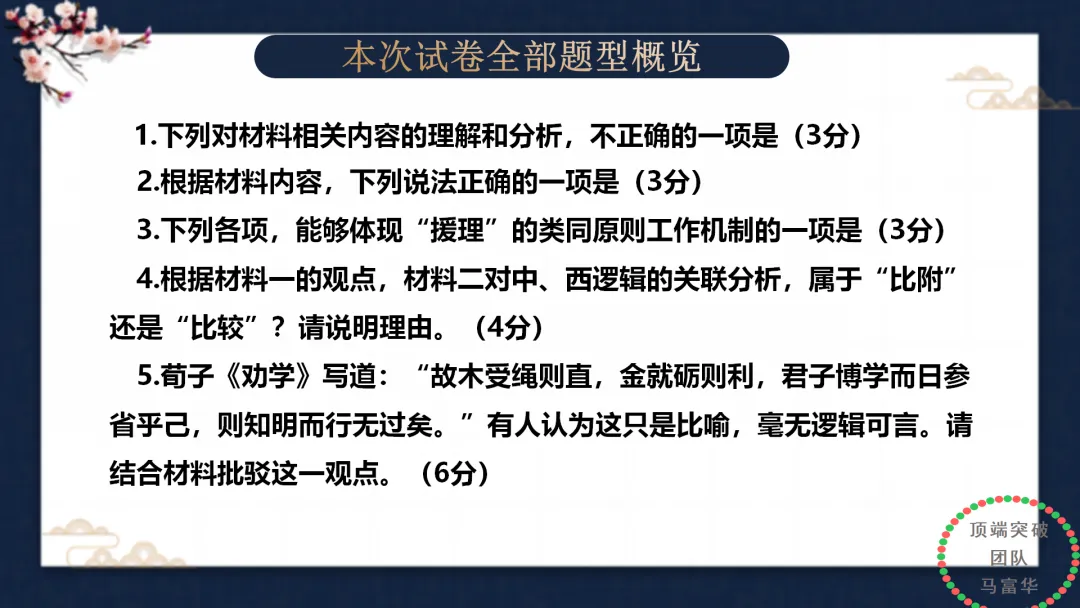 本次试卷全部题型概览

1.下列对材料相关内容的理解和分析，不正确的一项是（3分）

2.根据材料内容，下列说法正确的一项是（3分）

3.下列各项，能够体现“援理”的类同原则工作机制的一项是（3分）

4.根据材料一的观点，材料二对中、西逻辑的关联分析，属于“比附”还是“比较”？请说明理由。（4分）

5.荀子《劝学》写道：“故木受绳则直，金就砺则利，君子博学而日参省乎己，则知明而行无过矣。”有人认为这只是比喻，毫无逻辑可言。请结合材料批驳这一观点。（6分）

顶端突破
团队
马富华